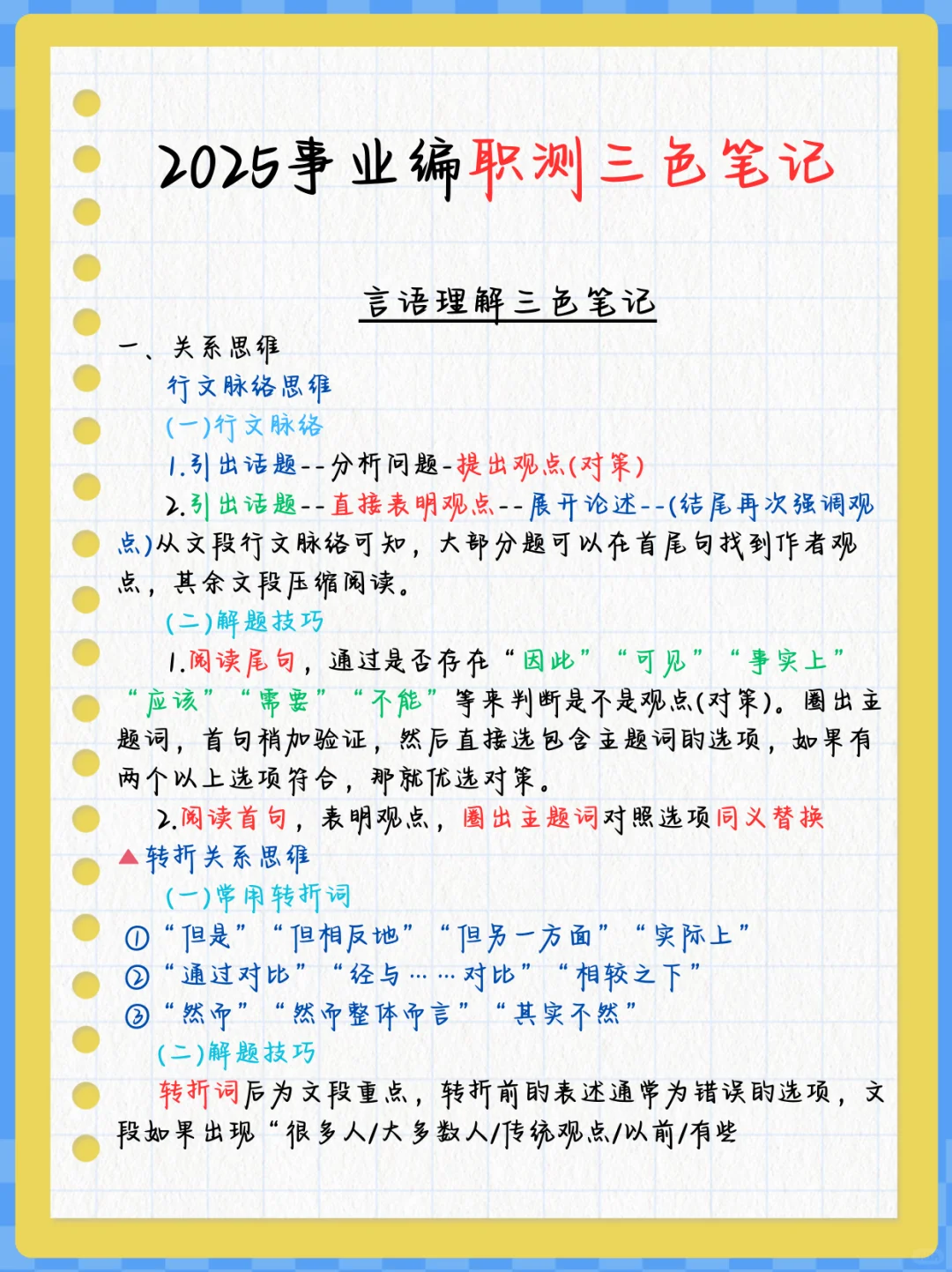 2025事业编职测三色笔记

言语理解三色笔记

一、关系思维

行文脉络思维

(一)行文脉络

1.引出话题--分析问题-提出观点(对策)

2.引出话题--直接表明观点--展开论述--(结尾再次强调观点)从文段行文脉络可知，大部分题可以在首尾句找到作者观点，其余文段压缩阅读。

(二)解题技巧

1.阅读尾句，通过是否存在“因此”“可见”“事实上”“应该”“需要”“不能”等来判断是不是观点(对策)。圈出主题词，首句稍加验证，然后直接选包含主题词的选项，如果有两个以上选项符合，那就优选对策。

2.阅读首句，表明观点，圈出主题词对照选项同义替换

▲转折关系思维

(一)常用转折词

①“但是”“但相反地”“但另一方面”“实际上”

②“通过对比”“经与……对比”“相较之下”

③“然而”“然而整体而言”“其实不然”

(二)解题技巧

转折词后为文段重点，转折前的表述通常为错误的选项，文段如果出现“很多人/大多数人/传统观点/以前/有些